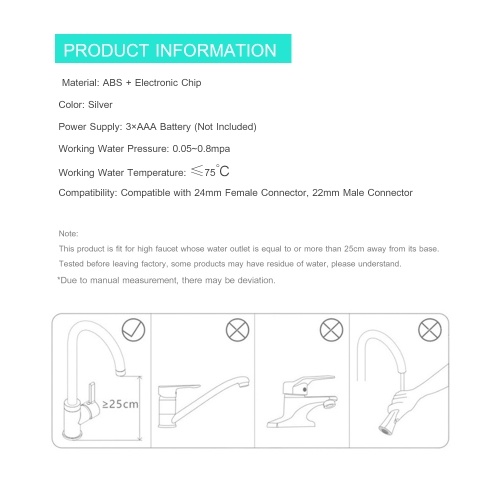 PRODUCT INFORMATION

Material: ABS + Electronic Chip

Color: Silver

Power Supply: 3×AAA Battery (Not Included)

Working Water Pressure: 0.05~0.8mpa

Working Water Temperature: $\leqslant 75^{\circ}C$

Compatibility: Compatible with 24mm Female Connector, 22mm Male Connector

Note:

This product is fit for high faucet whose water outlet is equal to or more than 25cm away from its base.

Tested before leaving factory, some products may have residue of water, please understand.

*Due to manual measurement, there may be deviation.

≥25cm